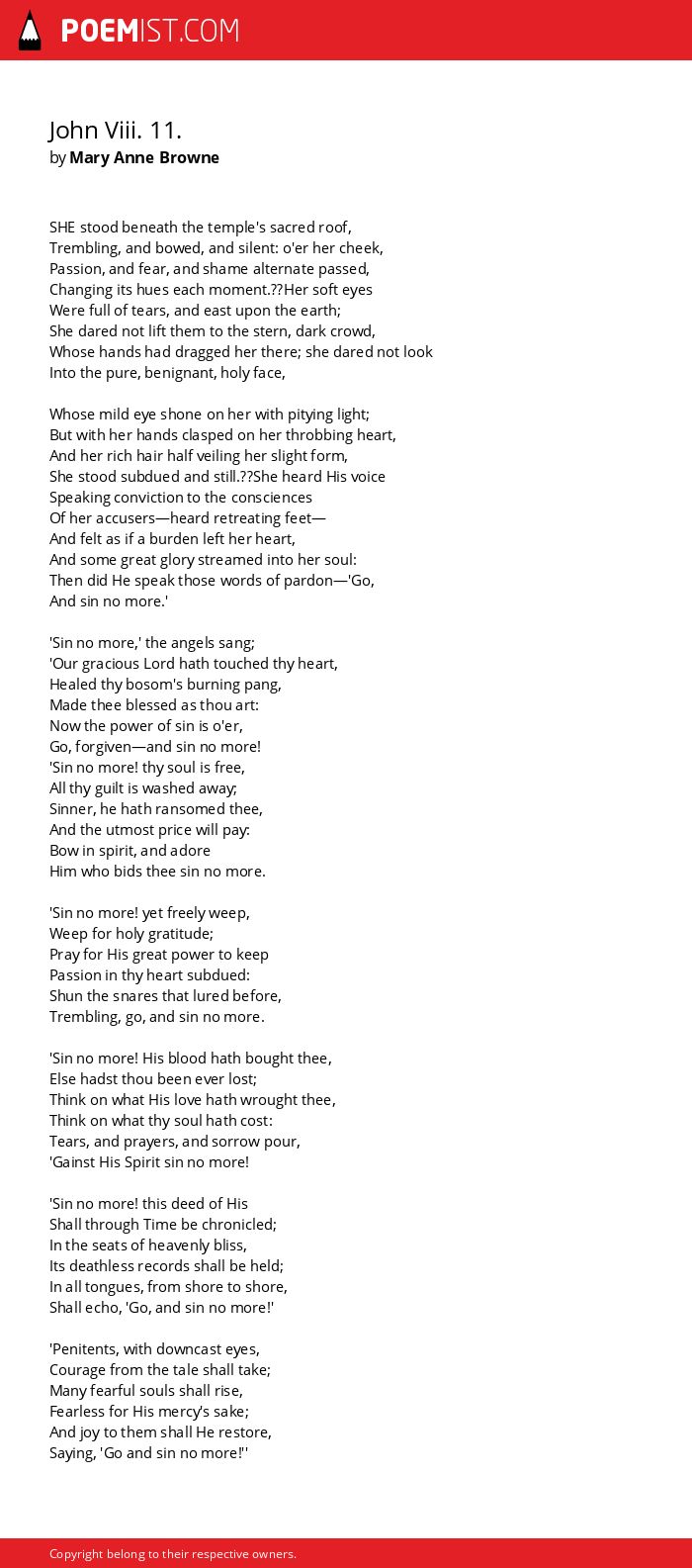 POEMIST.COM

John Viii. 11.
by Mary Anne Browne

SHE stood beneath the temple's sacred roof,
Trembling, and bowed, and silent: o'er her cheek,
Passion, and fear, and shame alternate passed,
Changing its hues each moment.??Her soft eyes
Were full of tears, and east upon the earth;
She dared not lift them to the stern, dark crowd,
Whose hands had dragged her there; she dared not look
Into the pure, benignant, holy face,

Whose mild eye shone on her with pitying light;
But with her hands clasped on her throbbing heart,
And her rich hair half veiling her slight form,
She stood subdued and still.??She heard His voice
Speaking conviction to the consciences
Of her accusers—heard retreating feet—
And felt as if a burden left her heart,
And some great glory streamed into her soul:
Then did He speak those words of pardon—'Go,
And sin no more.'

'Sin no more,' the angels sang;
'Our gracious Lord hath touched thy heart,
Healed thy bosom's burning pang,
Made thee blessed as thou art:
Now the power of sin is o'er,
Go, forgiven—and sin no more!
'Sin no more! thy soul is free,
All thy guilt is washed away;
Sinner, he hath ransomed thee,
And the utmost price will pay:
Bow in spirit, and adore
Him who bids thee sin no more.

'Sin no more! yet freely weep,
Weep for holy gratitude;
Pray for His great power to keep
Passion in thy heart subdued:
Shun the snares that lured before,
Trembling, go, and sin no more.

'Sin no more! His blood hath bought thee,
Else hadst thou been ever lost;
Think on what His love hath wrought thee,
Think on what thy soul hath cost:
Tears, and prayers, and sorrow pour,
'Gainst His Spirit sin no more!

'Sin no more! this deed of His
Shall through Time be chronicled;
In the seats of heavenly bliss,
Its deathless records shall be held;
In all tongues, from shore to shore,
Shall echo, 'Go, and sin no more!'

'Penitents, with downcast eyes,
Courage from the tale shall take;
Many fearful souls shall rise,
Fearless for His mercy's sake;
And joy to them shall He restore,
Saying, 'Go and sin no more!''

Copyright belong to their respective owners.